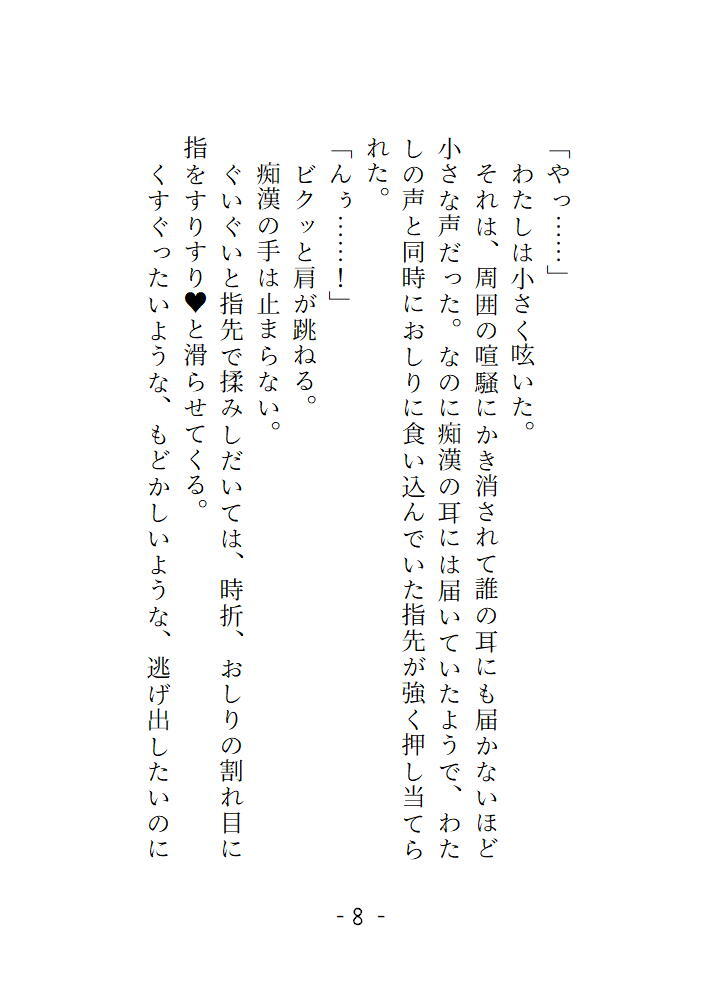 「やっ……」

わたしは小さく呟いた。

それは、周囲の喧騒にかき消されて誰の耳にも届かないほど小さな声だった。なのに痴漢の耳には届いていたようで、わたしの声と同時におしりに食い込んでいた指先が強く押し当てられた。

「んぅ……！」

ビクッと肩が跳ねる。

痴漢の手は止まらない。

ぐいぐいと指先で揉みしだいては、時折、おしりの割れ目に指をすりすり♥と滑らせてくる。

くすぐったいような、もどかしいような、逃げ出したいのに

- 8 -